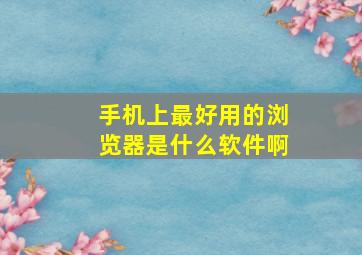 手机上最好用的浏览器是什么软件啊